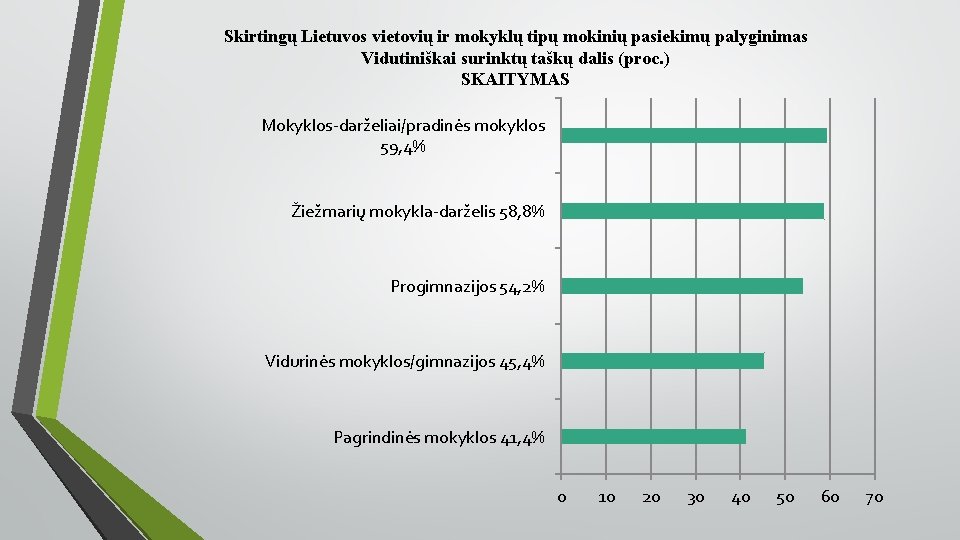 Skirtingų Lietuvos vietovių ir mokyklų tipų mokinių pasiekimų palyginimas
Vidutiniškai surinktų taškų dalis (proc.)
SKAITYMAS

Mokyklos-darželiai/pradinės mokyklos 59,4%

Žiežmarių mokykla-darželis 58,8%

Progimnazijos 54,2%

Vidurinės mokyklos/gimnazijos 45,4%

Pagrindinės mokyklos 41,4%

0 10 20 30 40 50 60 70